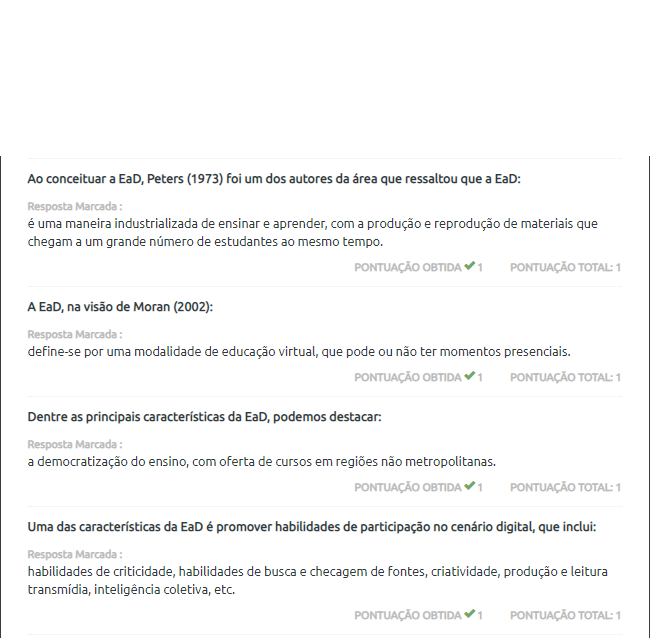 Ao conceituar a EaD, Peters (1973) foi um dos autores da área que ressaltou que a EaD:

Resposta Marcada :
é uma maneira industrializada de ensinar e aprender, com a produção e reprodução de materiais que chegam a um grande número de estudantes ao mesmo tempo.

PONTUAÇÃO OBTIDA 1 PONTUAÇÃO TOTAL: 1

A EaD, na visão de Moran (2002):

Resposta Marcada :
define-se por uma modalidade de educação virtual, que pode ou não ter momentos presenciais.

PONTUAÇÃO OBTIDA 1 PONTUAÇÃO TOTAL: 1

Dentre as principais características da EaD, podemos destacar:

Resposta Marcada :
a democratização do ensino, com oferta de cursos em regiões não metropolitanas.

PONTUAÇÃO OBTIDA 1 PONTUAÇÃO TOTAL: 1

Uma das características da EaD é promover habilidades de participação no cenário digital, que inclui:

Resposta Marcada :
habilidades de criticidade, habilidades de busca e checagem de fontes, criatividade, produção e leitura transmídia, inteligência coletiva, etc.

PONTUAÇÃO OBTIDA 1 PONTUAÇÃO TOTAL: 1